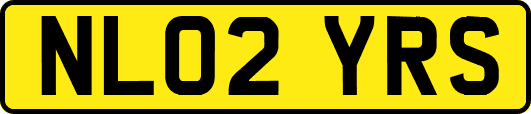 NL02 YRS